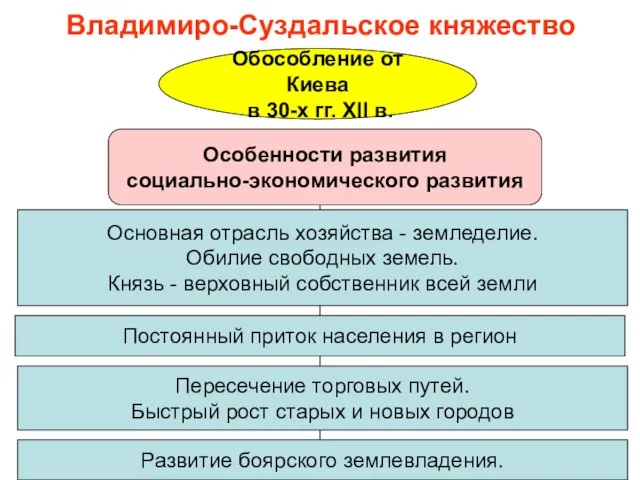 Владимиро-Суздальское княжество

Обособление от Киева в 30-х гг. XII в.

Особенности развития социально-экономического развития

Основная отрасль хозяйства - земледелие.
Обилие свободных земель.
Князь - верховный собственник всей земли

Постоянный приток населения в регион

Пересечение торговых путей.
Быстрый рост старых и новых городов

Развитие боярского землевладения.